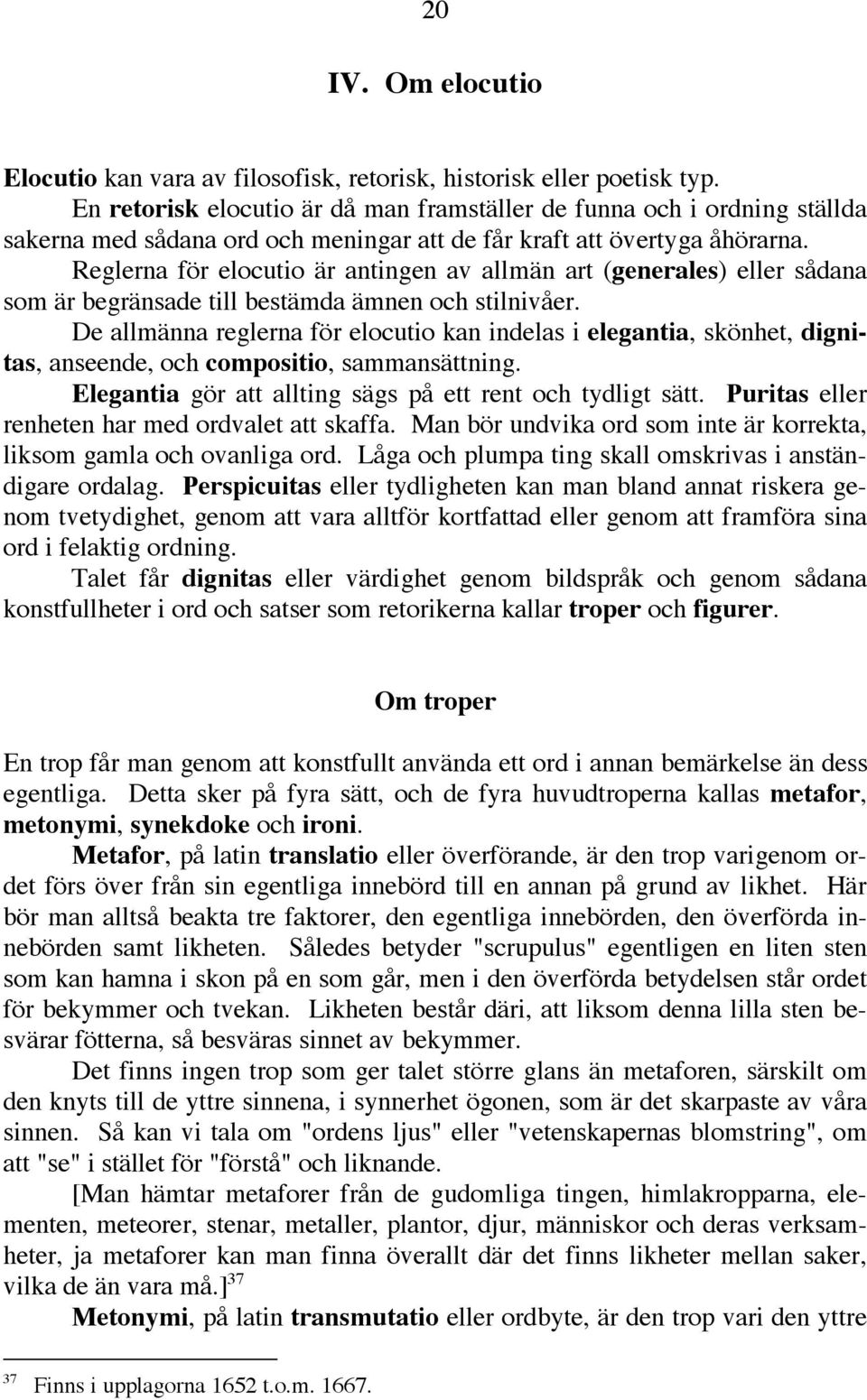 20

IV. Om elocutio

Elocutio kan vara av filosofisk, retorisk, historisk eller poetisk typ.

En retorisk elocutio är då man framställer de funna och i ordning ställda sakerna med sådana ord och meningar att de får kraft att övertyga åhörarna.

Reglerna för elocutio är antingen av allmän art (generales) eller sådana som är begränsade till bestämda ämnen och stilnivåer.

De allmänna reglerna för elocutio kan indelas i elegantia, skönhet, dignitas, anseende, och compositio, sammansättning.

Elegantia gör att allting sägs på ett rent och tydligt sätt. Puritas eller renheten har med ordvalet att skaffa. Man bör undvika ord som inte är korrekta, liksom gamla och ovanliga ord. Låga och plumpa ting skall omskrivas i anständigare ordalag. Perspicuitas eller tydligheten kan man bland annat riskera genom tvetydighet, genom att vara alltför kortfattad eller genom att framföra sina ord i felaktig ordning.

Talet får dignitas eller värdighet genom bildspråk och genom sådana konstfullheter i ord och satser som retorikerna kallar troper och figurer.

Om troper

En trop får man genom att konstfullt använda ett ord i annan bemärkelse än dess egentliga. Detta sker på fyra sätt, och de fyra huvudtroperna kallas metafor, metonymi, synekdoke och ironi.

Metafor, på latin translatio eller överförande, är den trop varigenom ordet förs över från sin egentliga innebörd till en annan på grund av likhet. Här bör man alltså beakta tre faktorer, den egentliga innebörden, den överförda innebörden samt likheten. Således betyder "scrupulus" egentligen en liten sten som kan hamna i skon på en som går, men i den överförda betydelsen står ordet för bekymmer och tvekan. Likheten består däri, att liksom denna lilla sten besvärar fötterna, så besväras sinnet av bekymmer.

Det finns ingen trop som ger talet större glans än metaforen, särskilt om den knyts till de yttre sinnena, i synnerhet ögonen, som är det skarpaste av våra sinnen. Så kan vi tala om "ordens ljus" eller "vetenskapernas blomstring", om att "se" i stället för "förstå" och liknande.

[Man hämtar metaforer från de gudomliga tingen, himlakropparna, elementen, meteorer, stenar, metaller, plantor, djur, människor och deras verksamheter, ja metaforer kan man finna överallt där det finns likheter mellan saker, vilka de än vara må.]$^{37}$

Metonymi, på latin transmutatio eller ordbyte, är den trop vari den yttre

$^{37}$ Finns i upplagorna 1652 t.o.m. 1667.